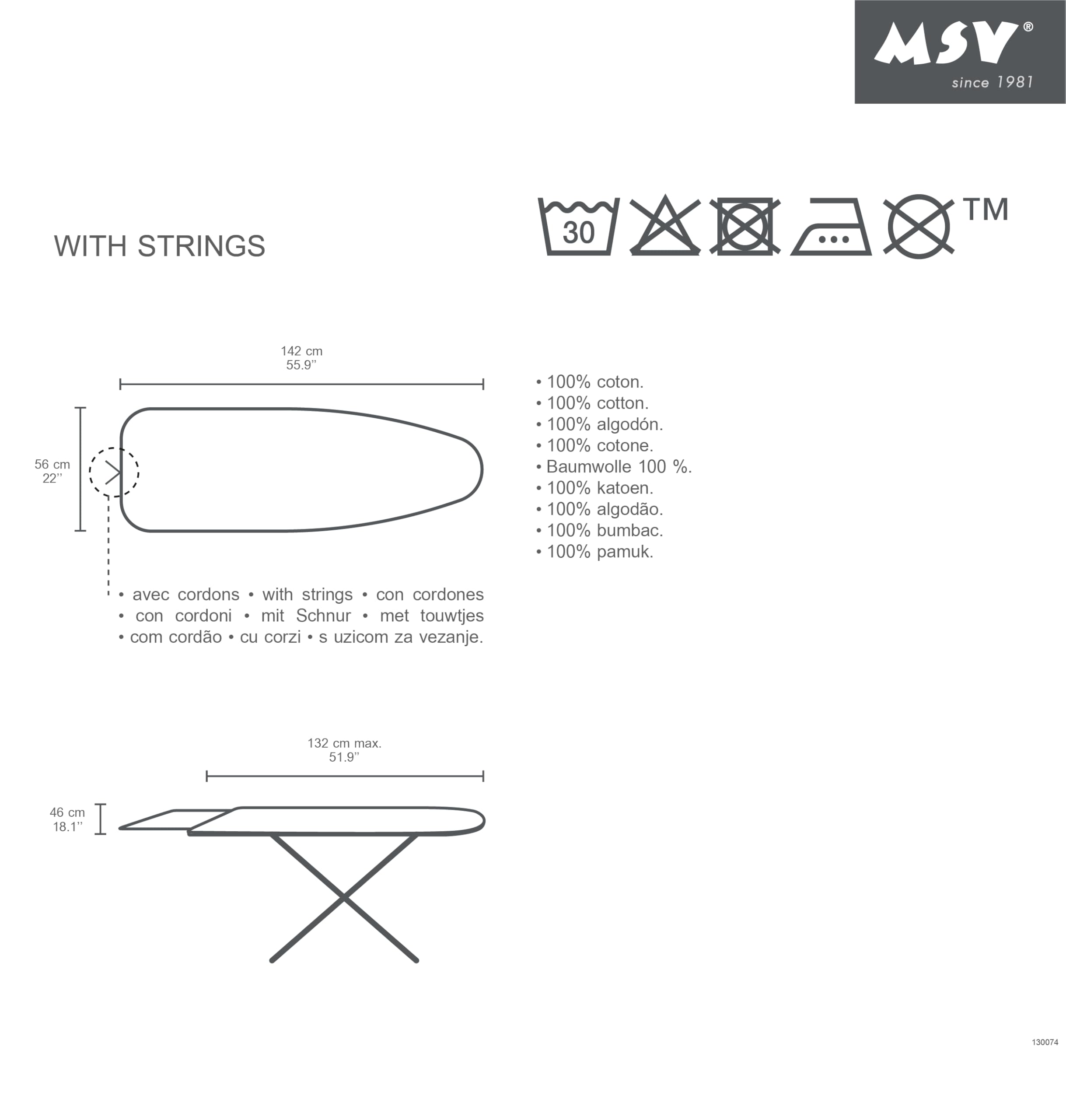 MSV®
since 1981

WITH STRINGS

30

TM

142 cm
55.9''

56 cm
22''

• 100% coton.
• 100% cotton.
• 100% algodón.
• 100% cotone.
• Baumwolle 100 %.
• 100% katoen.
• 100% algodão.
• 100% bumbac.
• 100% pamuk.

• avec cordons • with strings • con cordones • con cordoni • mit Schnur • met touwtjes • com cordão • cu corzi • s uzicom za vezanje.

132 cm max.
51.9''

46 cm
18.1''

130074